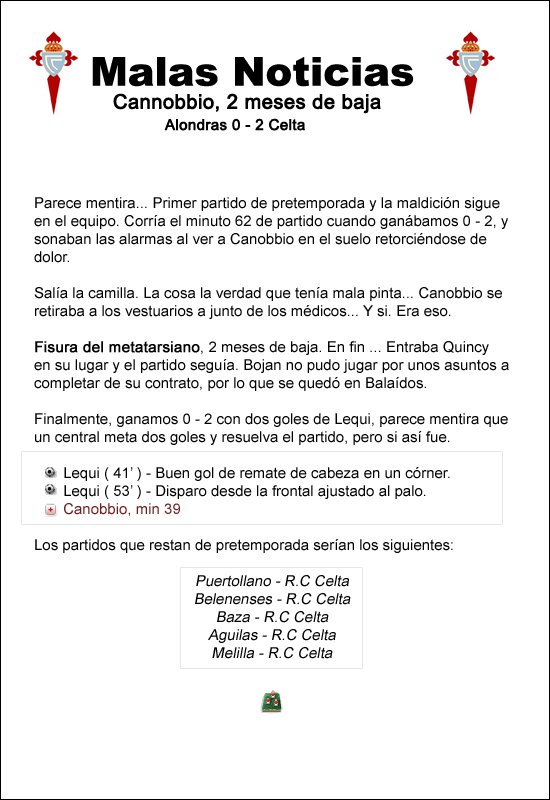 Malas Noticias
Cannobbio, 2 meses de baja
Alondras 0 - 2 Celta

Parece mentira... Primer partido de pretemporada y la maldición sigue en el equipo. Corría el minuto 62 de partido cuando ganábamos 0 - 2, y sonaban las alarmas al ver a Canobbio en el suelo retorciéndose de dolor.

Salía la camilla. La cosa la verdad que tenía mala pinta... Canobbio se retiraba a los vestuarios a junto de los médicos... Y si. Era eso.

Fisura del metatarsiano, 2 meses de baja. En fin ... Entraba Quincy en su lugar y el partido seguía. Bojan no pudo jugar por unos asuntos a completar de su contrato, por lo que se quedó en Balaídos.

Finalmente, ganamos 0 - 2 con dos goles de Lequi, parece mentira que un central meta dos goles y resuelva el partido, pero si así fue.

Lequi ( 41' ) - Buen gol de remate de cabeza en un córner.
Lequi ( 53' ) - Disparo desde la frontal ajustado al palo.
Canobbio, min 39

Los partidos que restan de pretemporada serían los siguientes:

Puertollano - R.C Celta
Belenenses - R.C Celta
Baza - R.C Celta
Aguilas - R.C Celta
Melilla - R.C Celta